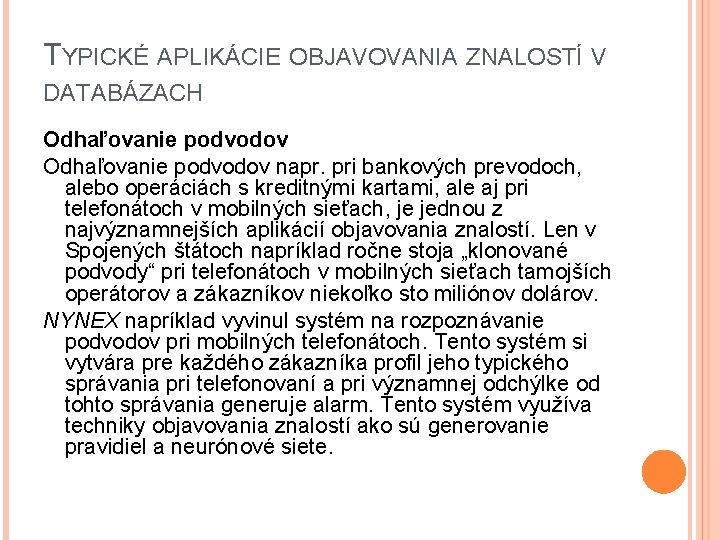 TYPICKÉ APLIKÁCIE OBJAVOVANIA ZNALOSTÍ V DATABÁZACH

Odhaľovanie podvodov

Odhaľovanie podvodov napr. pri bankových prevodoch, alebo operáciách s kreditnými kartami, ale aj pri telefonátoch v mobilných sieťach, je jednou z najvýznamnejších aplikácií objavovania znalostí. Len v Spojených štátoch napríklad ročne stoja „klonované podvody“ pri telefonátoch v mobilných sieťach tamojších operátorov a zákazníkov niekoľko sto miliónov dolárov.

NYNEX napríklad vyvinul systém na rozpoznávanie podvodov pri mobilných telefonátoch. Tento systém si vytvára pre každého zákazníka profil jeho typického správania pri telefonovaní a pri významnej odchýlke od tohto správania generuje alarm. Tento systém využíva techniky objavovania znalostí ako sú generovanie pravidiel a neurónové siete.